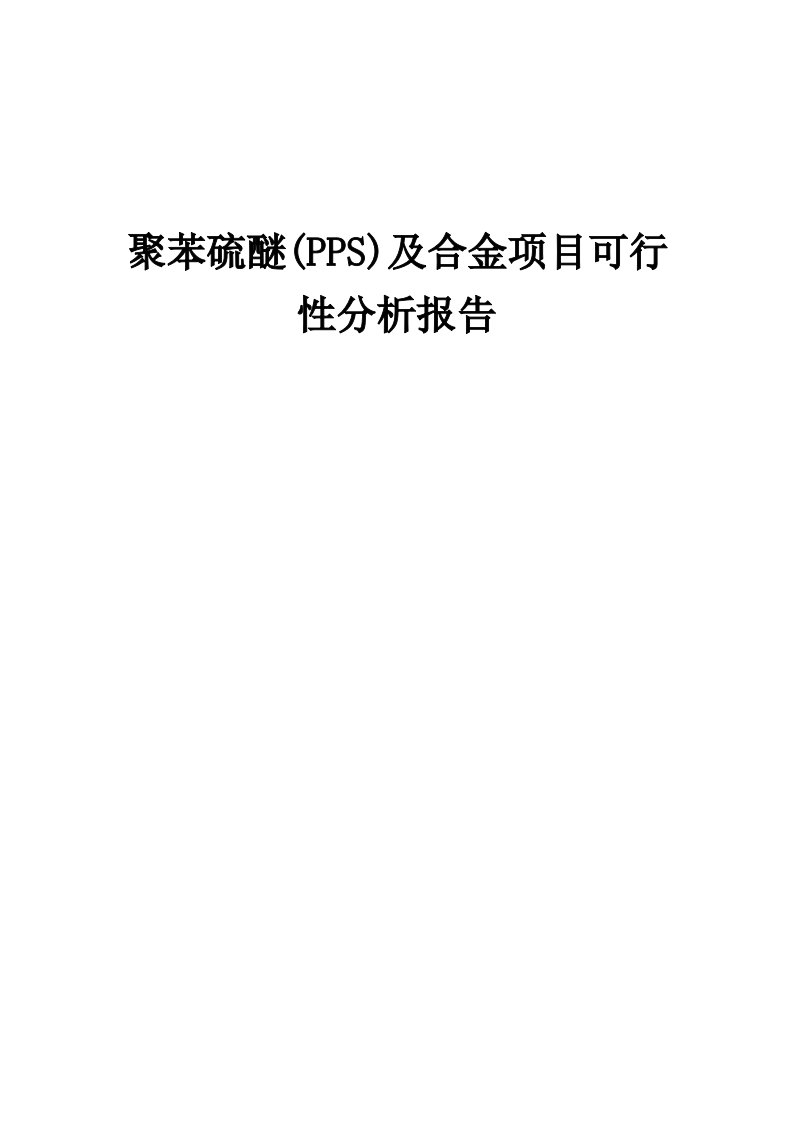 聚苯硫醚(PPS)及合金项目可行性分析报告